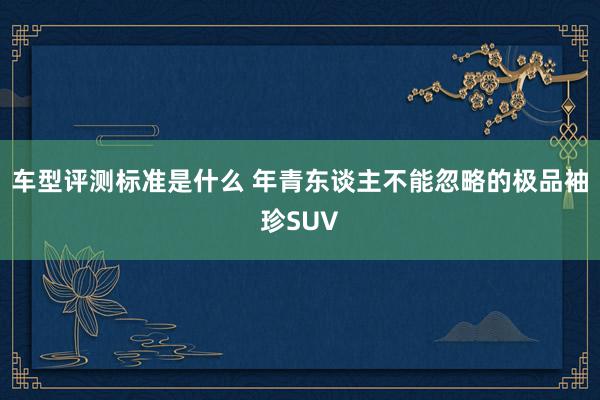 车型评测标准是什么 年青东谈主不能忽略的极品袖珍SUV